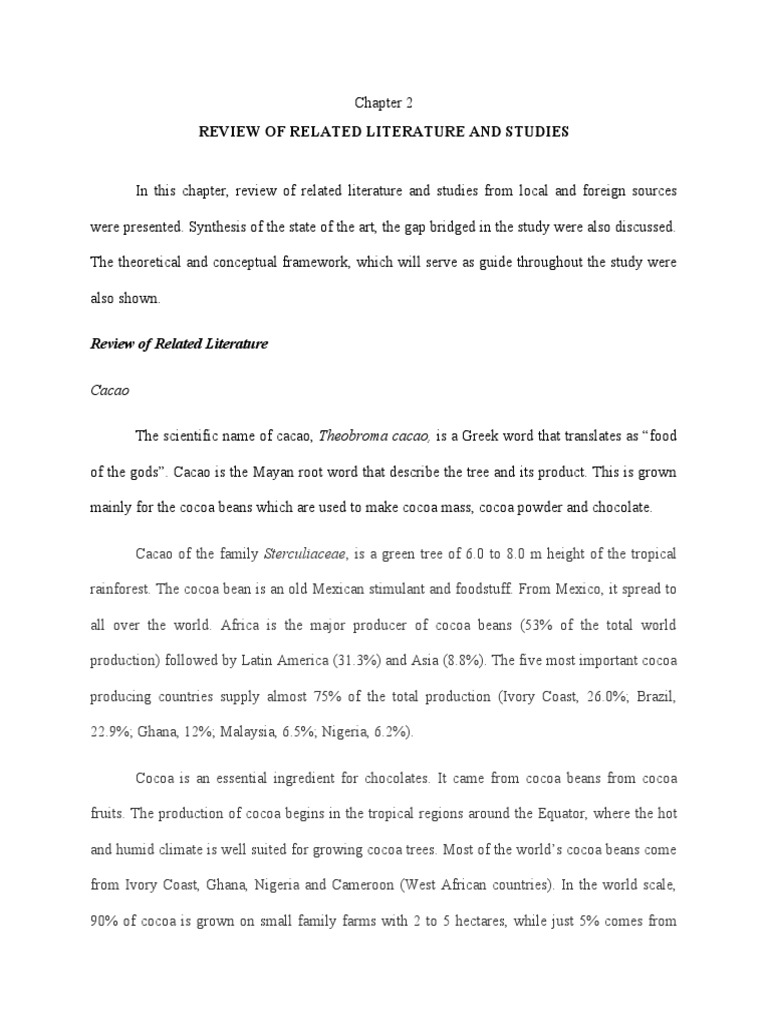 Chapter 2

REVIEW OF RELATED LITERATURE AND STUDIES

In this chapter, review of related literature and studies from local and foreign sources were presented. Synthesis of the state of the art, the gap bridged in the study were also discussed. The theoretical and conceptual framework, which will serve as guide throughout the study were also shown.

Review of Related Literature

Cacao

The scientific name of cacao, Theobroma cacao, is a Greek word that translates as "food of the gods". Cacao is the Mayan root word that describe the tree and its product. This is grown mainly for the cocoa beans which are used to make cocoa mass, cocoa powder and chocolate.

Cacao of the family Sterculiaceae, is a green tree of 6.0 to 8.0 m height of the tropical rainforest. The cocoa bean is an old Mexican stimulant and foodstuff. From Mexico, it spread to all over the world. Africa is the major producer of cocoa beans (53% of the total world production) followed by Latin America (31.3%) and Asia (8.8%). The five most important cocoa producing countries supply almost 75% of the total production (Ivory Coast, 26.0%; Brazil, 22.9%; Ghana, 12%; Malaysia, 6.5%; Nigeria, 6.2%).

Cocoa is an essential ingredient for chocolates. It came from cocoa beans from cocoa fruits. The production of cocoa begins in the tropical regions around the Equator, where the hot and humid climate is well suited for growing cocoa trees. Most of the world's cocoa beans come from Ivory Coast, Ghana, Nigeria and Cameroon (West African countries). In the world scale, 90% of cocoa is grown on small family farms with 2 to 5 hectares, while just 5% comes from